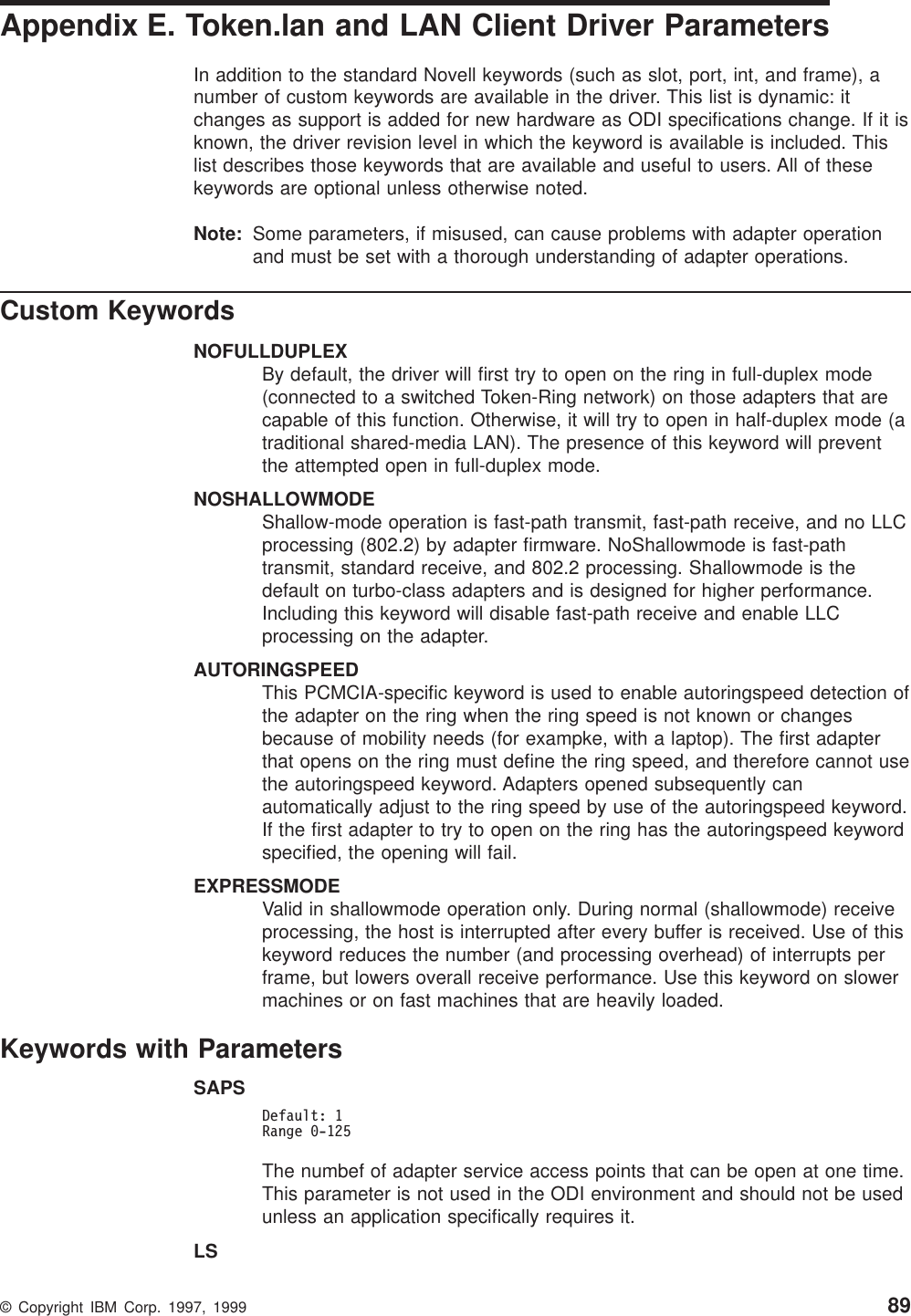 Appendix E. Token.lan and LAN Client Driver Parameters

In addition to the standard Novell keywords (such as slot, port, int, and frame), a number of custom keywords are available in the driver. This list is dynamic: it changes as support is added for new hardware as ODI specifications change. If it is known, the driver revision level in which the keyword is available is included. This list describes those keywords that are available and useful to users. All of these keywords are optional unless otherwise noted.

Note: Some parameters, if misused, can cause problems with adapter operation and must be set with a thorough understanding of adapter operations.

Custom Keywords

NOFULLDUPLEX
By default, the driver will first try to open on the ring in full-duplex mode (connected to a switched Token-Ring network) on those adapters that are capable of this function. Otherwise, it will try to open in half-duplex mode (a traditional shared-media LAN). The presence of this keyword will prevent the attempted open in full-duplex mode.

NOSHALLOWMODE
Shallow-mode operation is fast-path transmit, fast-path receive, and no LLC processing (802.2) by adapter firmware. NoShallowmode is fast-path transmit, standard receive, and 802.2 processing. Shallowmode is the default on turbo-class adapters and is designed for higher performance. Including this keyword will disable fast-path receive and enable LLC processing on the adapter.

AUTORINGSPEED
This PCMCIA-specific keyword is used to enable autoringspeed detection of the adapter on the ring when the ring speed is not known or changes because of mobility needs (for exampke, with a laptop). The first adapter that opens on the ring must define the ring speed, and therefore cannot use the autoringspeed keyword. Adapters opened subsequently can automatically adjust to the ring speed by use of the autoringspeed keyword. If the first adapter to try to open on the ring has the autoringspeed keyword specified, the opening will fail.

EXPRESSMODE
Valid in shallowmode operation only. During normal (shallowmode) receive processing, the host is interrupted after every buffer is received. Use of this keyword reduces the number (and processing overhead) of interrupts per frame, but lowers overall receive performance. Use this keyword on slower machines or on fast machines that are heavily loaded.

Keywords with Parameters

SAPS

Default: 1
Range 0-125

The numbef of adapter service access points that can be open at one time. This parameter is not used in the ODI environment and should not be used unless an application specifically requires it.

LS

© Copyright IBM Corp. 1997, 1999 89